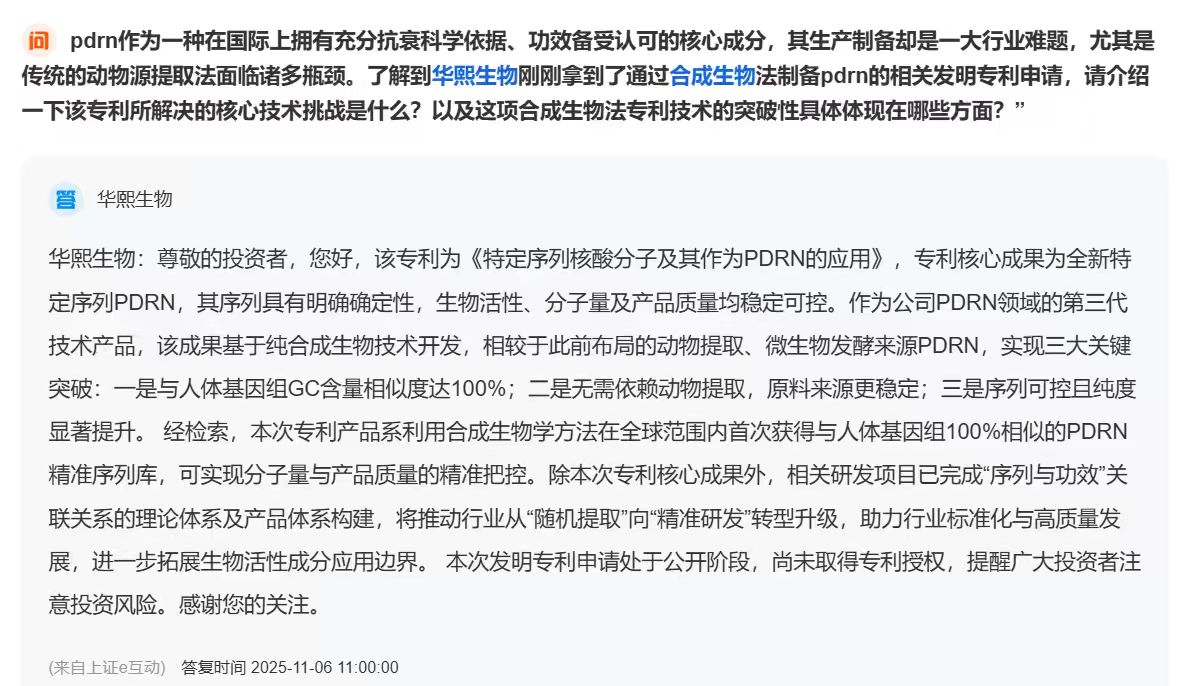 问 pdrn作为一种在国际上拥有充分抗衰科学依据、功效备受认可的核心成分，其生产制备却是一大行业难题，尤其是传统的动物源提取法面临诸多瓶颈。了解到华熙生物刚刚拿到了通过合成生物法制备pdrn的相关发明专利申请，请介绍一下该专利所解决的核心技术挑战是什么？以及这项合成生物法专利技术的突破性具体体现在哪些方面？”

答 华熙生物

华熙生物：尊敬的投资者，您好，该专利为《特定序列核酸分子及其作为PDRN的应用》，专利核心成果为全新特定序列PDRN，其序列具有明确确定性，生物活性、分子量及产品质量均稳定可控。作为公司PDRN领域的第三代技术产品，该成果基于纯合成生物技术开发，相较于此前布局的动物提取、微生物发酵来源PDRN，实现三大关键突破：一是与人体基因组GC含量相似度达100%；二是无需依赖动物提取，原料来源更稳定；三是序列可控且纯度显著提升。 经检索，本次专利产品系利用合成生物学方法在全球范围内首次获得与人体基因组100%相似的PDRN精准序列库，可实现分子量与产品质量的精准把控。除本次专利核心成果外，相关研发项目已完成“序列与功效”关联关系的理论体系及产品体系构建，将推动行业从“随机提取”向“精准研发”转型升级，助力行业标准化与高质量发展，进一步拓展生物活性成分应用边界。 本次发明专利申请处于公开阶段，尚未取得专利授权，提醒广大投资者注意投资风险。感谢您的关注。

(来自上证e互动) 答复时间 2025-11-06 11:00:00